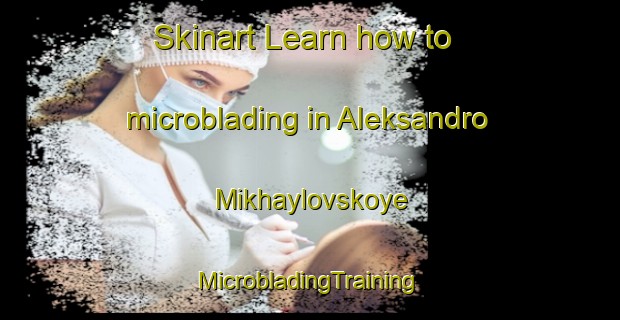 Skinart Learn how to microblading in Aleksandro Mikhaylovskoye

MicrobladingTraining